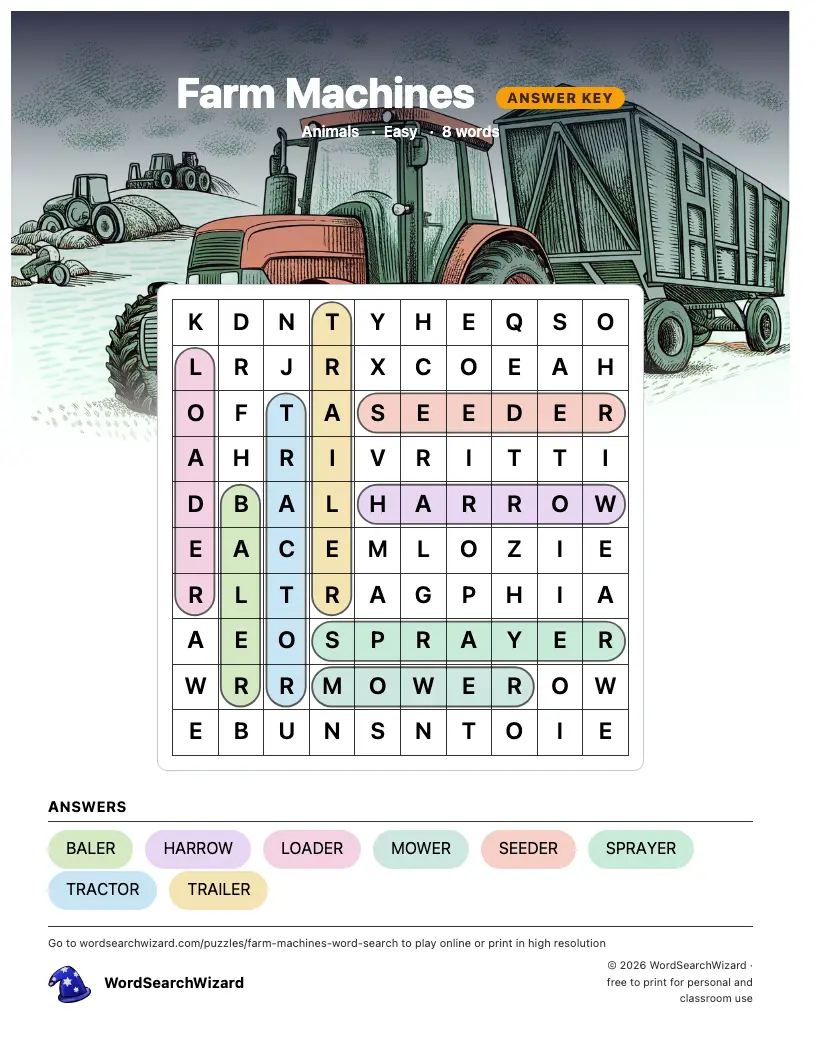 Farm Machines ANSWER KEY

Animals · Easy · 8 words

| K | D | N | T | Y | H | E | Q | S | O |
|---|---|---|---|---|---|---|---|---|---|
| L | R | J | R | X | C | O | E | A | H |
| O | F | T | A | S | E | E | D | E | R |
| A | H | R | I | V | R | I | T | T | I |
| D | B | A | L | H | A | R | R | O | W |
| E | A | C | E | M | L | O | Z | I | E |
| R | L | T | R | A | G | P | H | I | A |
| A | E | O | S | P | R | A | Y | E | R |
| W | R | R | M | O | W | E | R | O | W |
| E | B | U | N | S | N | T | O | I | E |

ANSWERS

BALER HARROW LOADER MOWER SEEDER SPRAYER TRACTOR TRAILER

Go to wordsearchwizard.com/puzzles/farm-machines-word-search to play online or print in high resolution

WordSearchWizard

© 2026 WordSearchWizard · free to print for personal and classroom use